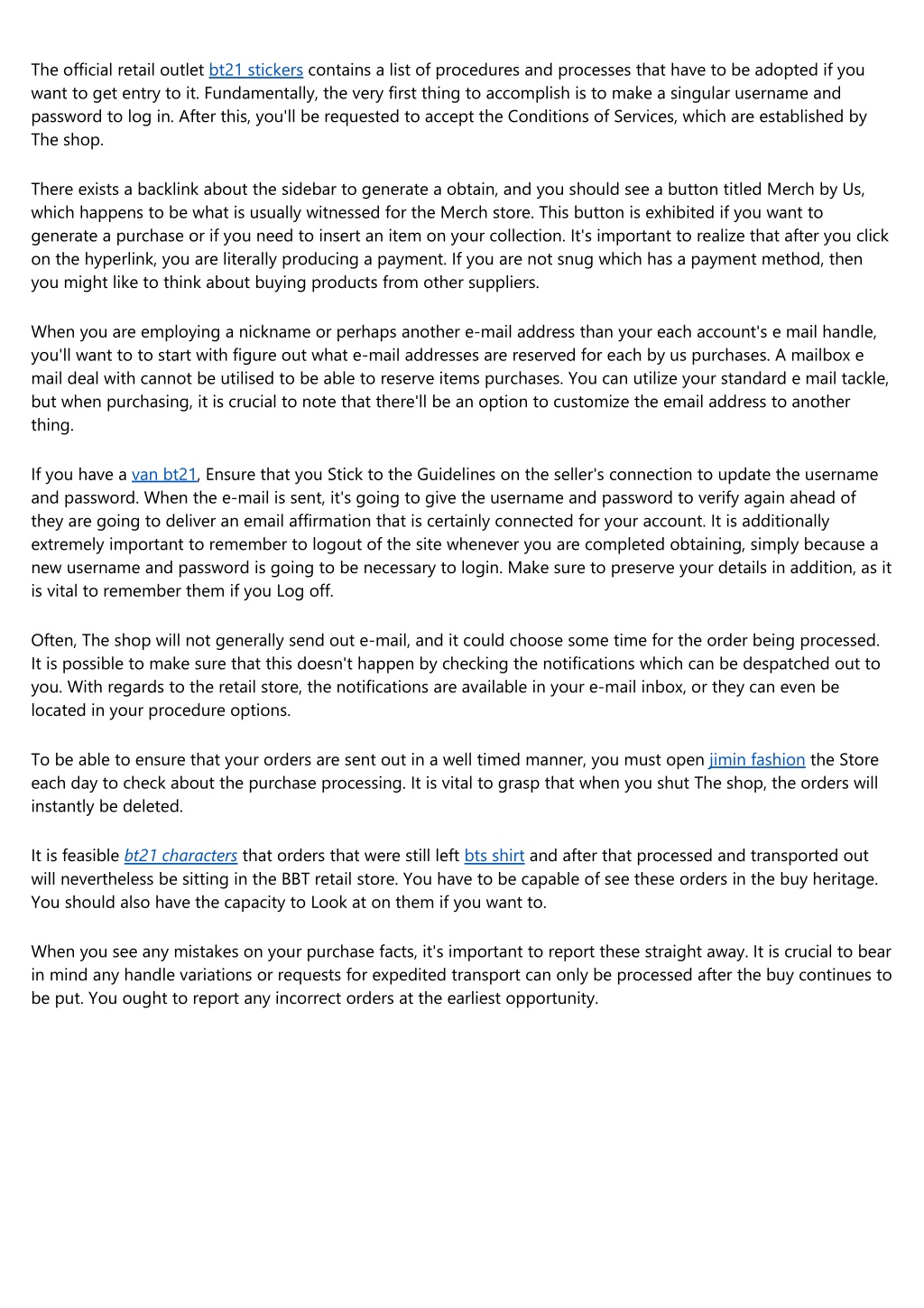 The official retail outlet bt21 stickers contains a list of procedures and processes that have to be adopted if you want to get entry to it. Fundamentally, the very first thing to accomplish is to make a singular username and password to log in. After this, you'll be requested to accept the Conditions of Services, which are established by The shop.

There exists a backlink about the sidebar to generate a obtain, and you should see a button titled Merch by Us, which happens to be what is usually witnessed for the Merch store. This button is exhibited if you want to generate a purchase or if you need to insert an item on your collection. It's important to realize that after you click on the hyperlink, you are literally producing a payment. If you are not snug which has a payment method, then you might like to think about buying products from other suppliers.

When you are employing a nickname or perhaps another e-mail address than your each account's e mail handle, you'll want to to start with figure out what e-mail addresses are reserved for each by us purchases. A mailbox e mail deal with cannot be utilised to be able to reserve items purchases. You can utilize your standard e mail tackle, but when purchasing, it is crucial to note that there'll be an option to customize the email address to another thing.

If you have a van bt21, Ensure that you Stick to the Guidelines on the seller's connection to update the username and password. When the e-mail is sent, it's going to give the username and password to verify again ahead of they are going to deliver an email affirmation that is certainly connected for your account. It is additionally extremely important to remember to logout of the site whenever you are completed obtaining, simply because a new username and password is going to be necessary to login. Make sure to preserve your details in addition, as it is vital to remember them if you Log off.

Often, The shop will not generally send out e-mail, and it could choose some time for the order being processed. It is possible to make sure that this doesn't happen by checking the notifications which can be despatched out to you. With regards to the retail store, the notifications are available in your e-mail inbox, or they can even be located in your procedure options.

To be able to ensure that your orders are sent out in a well timed manner, you must open jimin fashion the Store each day to check about the purchase processing. It is vital to grasp that when you shut The shop, the orders will instantly be deleted.

It is feasible bt21 characters that orders that were still left bts shirt and after that processed and transported out will nevertheless be sitting in the BBT retail store. You have to be capable of see these orders in the buy heritage. You should also have the capacity to Look at on them if you want to.

When you see any mistakes on your purchase facts, it's important to report these straight away. It is crucial to bear in mind any handle variations or requests for expedited transport can only be processed after the buy continues to be put. You ought to report any incorrect orders at the earliest opportunity.